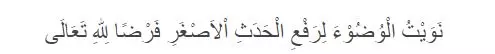 نَوَيْتُ الْوُضُوْءَ لِرَفْعِ الْحَدَثِ اْلاَصْغَرِ فَرْضًا ِللهِ تَعَالَى